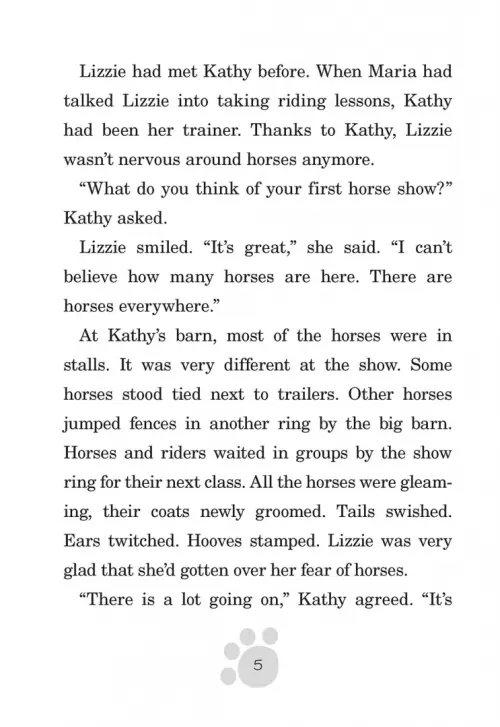 Lizzie had met Kathy before. When Maria had talked Lizzie into taking riding lessons, Kathy had been her trainer. Thanks to Kathy, Lizzie wasn't nervous around horses anymore.

"What do you think of your first horse show?" Kathy asked.

Lizzie smiled. "It's great," she said. "I can't believe how many horses are here. There are horses everywhere."

At Kathy's barn, most of the horses were in stalls. It was very different at the show. Some horses stood tied next to trailers. Other horses jumped fences in another ring by the big barn. Horses and riders waited in groups by the show ring for their next class. All the horses were gleaming, their coats newly groomed. Tails swished. Ears twitched. Hooves stamped. Lizzie was very glad that she'd gotten over her fear of horses.

"There is a lot going on," Kathy agreed. "It's

5